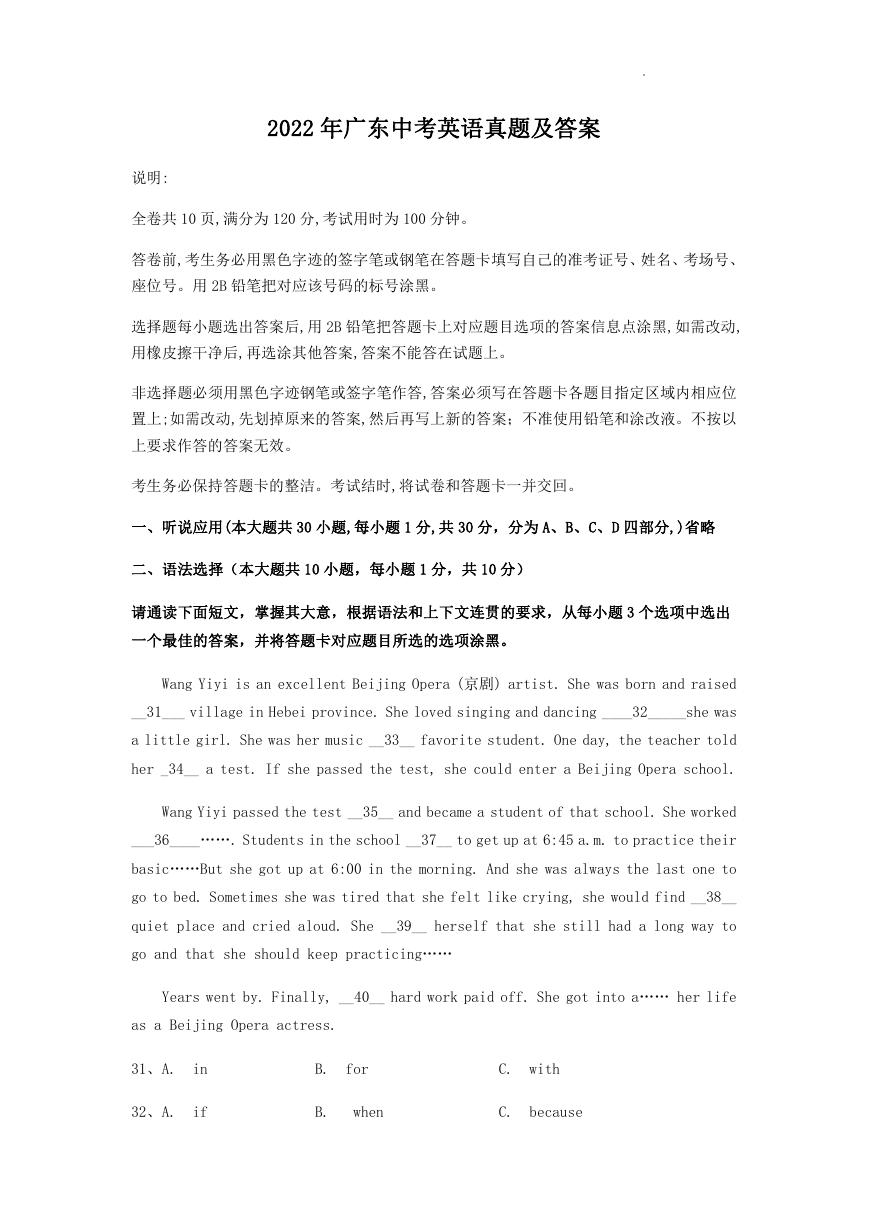 2022年广东中考英语真题及答案

说明:

全卷共10页,满分为120分,考试用时为100分钟。

答卷前,考生务必用黑色字迹的签字笔或钢笔在答题卡填写自己的准考证号、姓名、考场号、座位号。用2B铅笔把对应该号码的标号涂黑。

选择题每小题选出答案后,用2B铅笔把答题卡上对应题目选项的答案信息点涂黑,如需改动,用橡皮擦干净后,再选涂其他答案,答案不能答在试题上。

非选择题必须用黑色字迹钢笔或签字笔作答,答案必须写在答题卡各题目指定区域内相应位置上;如需改动,先划掉原来的答案,然后再写上新的答案;不准使用铅笔和涂改液。不按以上要求作答的答案无效。

考生务必保持答题卡的整洁。考试结时,将试卷和答题卡一并交回。

一、听说应用(本大题共30小题,每小题1分,共30分，分为A、B、C、D四部分,)省略

二、语法选择（本大题共10小题，每小题1分，共10分）

请通读下面短文，掌握其大意，根据语法和上下文连贯的要求，从每小题3个选项中选出一个最佳的答案，并将答题卡对应题目所选的选项涂黑。

Wang Yiyi is an excellent Beijing Opera (京剧) artist. She was born and raised __31___ village in Hebei province. She loved singing and dancing ____32_____she was a little girl. She was her music __33__ favorite student. One day, the teacher told her _34__ a test. If she passed the test, she could enter a Beijing Opera school.

Wang Yiyi passed the test __35__ and became a student of that school. She worked ___36____……. Students in the school __37__ to get up at 6:45 a.m. to practice their basic……But she got up at 6:00 in the morning. And she was always the last one to go to bed. Sometimes she was tired that she felt like crying, she would find __38__ quiet place and cried aloud. She __39__ herself that she still had a long way to go and that she should keep practicing……

Years went by. Finally, __40__ hard work paid off. She got into a…… her life as a Beijing Opera actress.

31、A. in B. for C. with

32、A. if B. when C. because